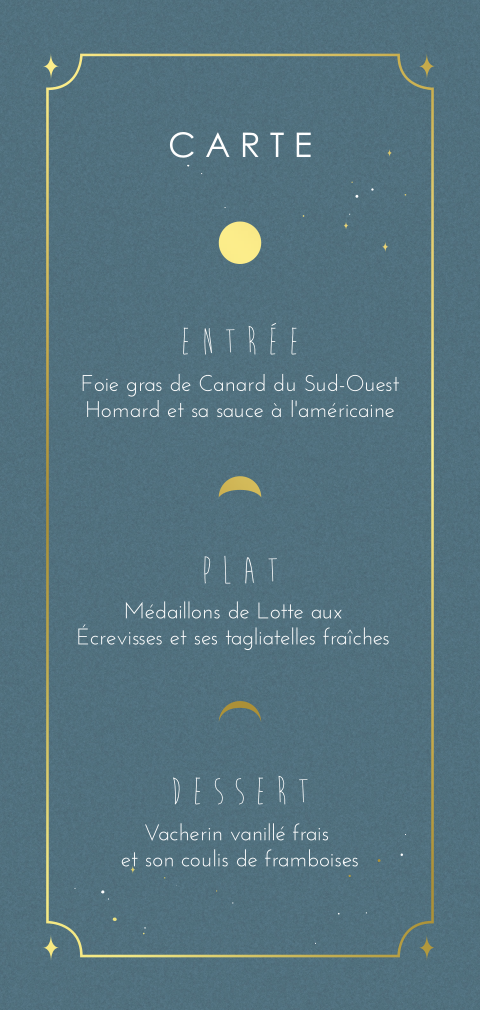 CARTE

ENTRÉE

Foie gras de Canard du Sud-Ouest
Homard et sa sauce à l'américaine

PLAT

Médaillons de Lotte aux
Écrevisses et ses tagliatelles fraîches

DESSERT

Vacherin vanillé frais
et son coulis de framboises